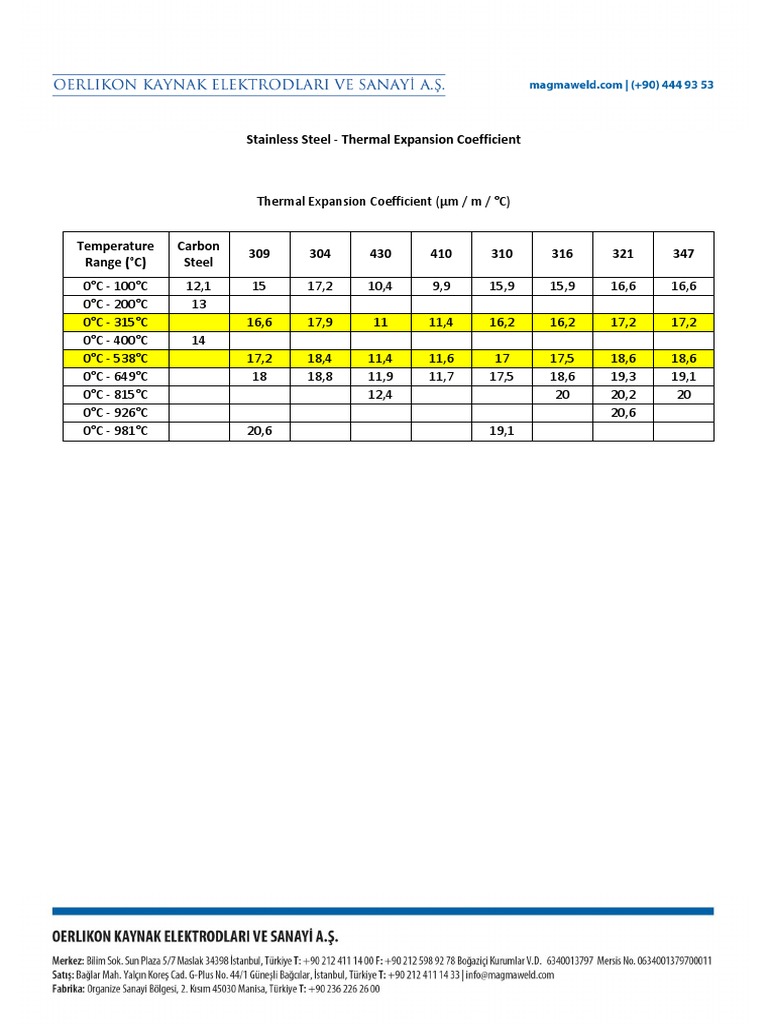 OERLIKON KAYNAK ELEKTRODLARI VE SANAYİ A.Ş.

magmaweld.com | (+90) 444 93 53

Stainless Steel - Thermal Expansion Coefficient

Thermal Expansion Coefficient (μm / m / °C)

| Temperature Range (°C) | Carbon Steel | 309 | 304 | 430 | 410 | 310 | 316 | 321 | 347 |
|---|---|---|---|---|---|---|---|---|---|
| 0°C - 100°C | 12,1 | 15 | 17,2 | 10,4 | 9,9 | 15,9 | 15,9 | 16,6 | 16,6 |
| 0°C - 200°C | 13 | | | | | | | | |
| 0°C - 315°C | | 16,6 | 17,9 | 11 | 11,4 | 16,2 | 16,2 | 17,2 | 17,2 |
| 0°C - 400°C | 14 | | | | | | | | |
| 0°C - 538°C | | 17,2 | 18,4 | 11,4 | 11,6 | 17 | 17,5 | 18,6 | 18,6 |
| 0°C - 649°C | | 18 | 18,8 | 11,9 | 11,7 | 17,5 | 18,6 | 19,3 | 19,1 |
| 0°C - 815°C | | | | 12,4 | | | 20 | 20,2 | 20 |
| 0°C - 926°C | | | | | | | | 20,6 | |
| 0°C - 981°C | | 20,6 | | | | 19,1 | | | |

OERLIKON KAYNAK ELEKTRODLARI VE SANAYİ A.Ş.

Merkez: Bilim Sok. Sun Plaza 5/7 Maslak 34398 İstanbul, Türkiye T: +90 212 411 14 00 F: +90 212 598 92 78 Boğaziçi Kurumlar V.D. 6340013797 Mersis No. 0634001379700011
Satış: Bağlar Mah. Yalçın Koreş Cad. G-Plus No. 44/1 Güneşli Bağcılar, İstanbul, Türkiye T: +90 212 411 14 33 | info@magmaweld.com
Fabrika: Organize Sanayi Bölgesi, 2. Kısım 45030 Manisa, Türkiye T: +90 236 226 26 00